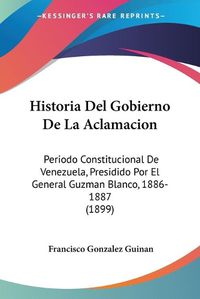 KESSINGER'S RARE REPRINTS

Historia Del Gobierno De La Aclamacion

Periodo Constitucional De Venezuela, Presidido Por El General Guzman Blanco, 1886-1887
(1899)

Francisco Gonzalez Guinan